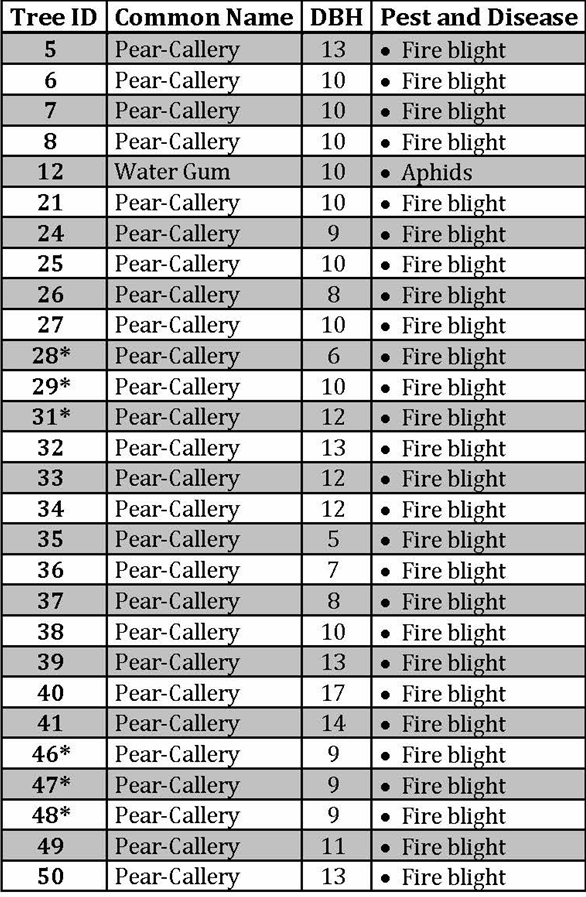 | Tree ID | Common Name | DBH | Pest and Disease |
|---|---|---|---|
| 5 | Pear-Callery | 13 | • Fire blight |
| 6 | Pear-Callery | 10 | • Fire blight |
| 7 | Pear-Callery | 10 | • Fire blight |
| 8 | Pear-Callery | 10 | • Fire blight |
| 12 | Water Gum | 10 | • Aphids |
| 21 | Pear-Callery | 10 | • Fire blight |
| 24 | Pear-Callery | 9 | • Fire blight |
| 25 | Pear-Callery | 10 | • Fire blight |
| 26 | Pear-Callery | 8 | • Fire blight |
| 27 | Pear-Callery | 10 | • Fire blight |
| 28* | Pear-Callery | 6 | • Fire blight |
| 29* | Pear-Callery | 10 | • Fire blight |
| 31* | Pear-Callery | 12 | • Fire blight |
| 32 | Pear-Callery | 13 | • Fire blight |
| 33 | Pear-Callery | 12 | • Fire blight |
| 34 | Pear-Callery | 12 | • Fire blight |
| 35 | Pear-Callery | 5 | • Fire blight |
| 36 | Pear-Callery | 7 | • Fire blight |
| 37 | Pear-Callery | 8 | • Fire blight |
| 38 | Pear-Callery | 10 | • Fire blight |
| 39 | Pear-Callery | 13 | • Fire blight |
| 40 | Pear-Callery | 17 | • Fire blight |
| 41 | Pear-Callery | 14 | • Fire blight |
| 46* | Pear-Callery | 9 | • Fire blight |
| 47* | Pear-Callery | 9 | • Fire blight |
| 48* | Pear-Callery | 9 | • Fire blight |
| 49 | Pear-Callery | 11 | • Fire blight |
| 50 | Pear-Callery | 13 | • Fire blight |